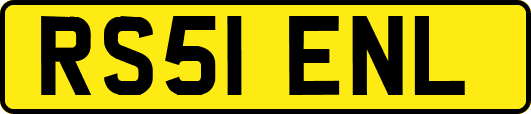 RS51 ENL